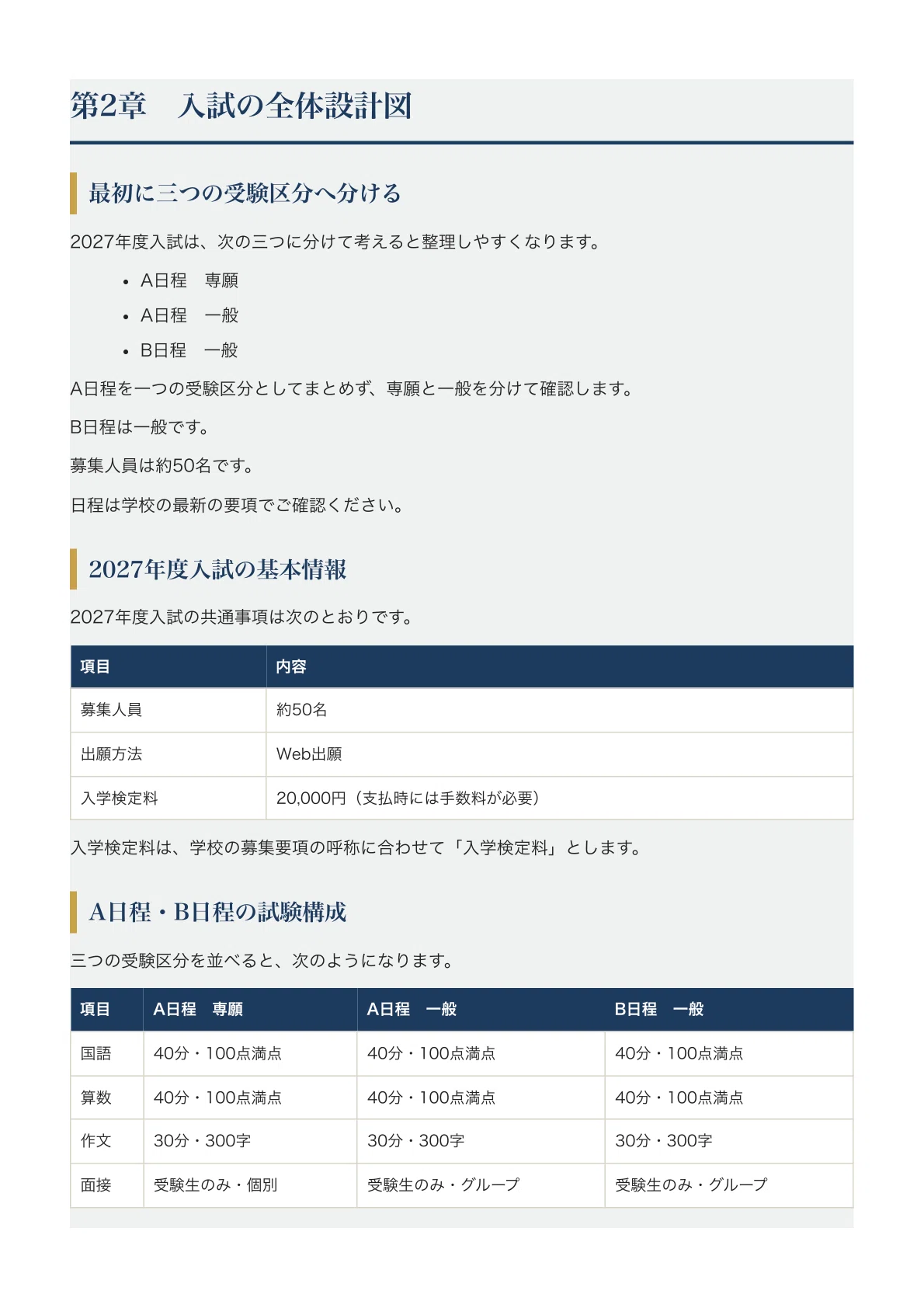 第2章　入試の全体設計図

最初に三つの受験区分へ分ける

2027年度入試は、次の三つに分けて考えると整理しやすくなります。

• A日程　専願
• A日程　一般
• B日程　一般

A日程を一つの受験区分としてまとめず、専願と一般を分けて確認します。

B日程は一般です。

募集人員は約50名です。

日程は学校の最新の要項でご確認ください。

2027年度入試の基本情報

2027年度入試の共通事項は次のとおりです。

| 項目 | 内容 |
|---|---|
| 募集人員 | 約50名 |
| 出願方法 | Web出願 |
| 入学検定料 | 20,000円（支払時には手数料が必要） |

入学検定料は、学校の募集要項の呼称に合わせて「入学検定料」とします。

A日程・B日程の試験構成

三つの受験区分を並べると、次のようになります。

| 項目 | A日程　専願 | A日程　一般 | B日程　一般 |
|---|---|---|---|
| 国語 | 40分・100点満点 | 40分・100点満点 | 40分・100点満点 |
| 算数 | 40分・100点満点 | 40分・100点満点 | 40分・100点満点 |
| 作文 | 30分・300字 | 30分・300字 | 30分・300字 |
| 面接 | 受験生のみ・個別 | 受験生のみ・グループ | 受験生のみ・グループ |